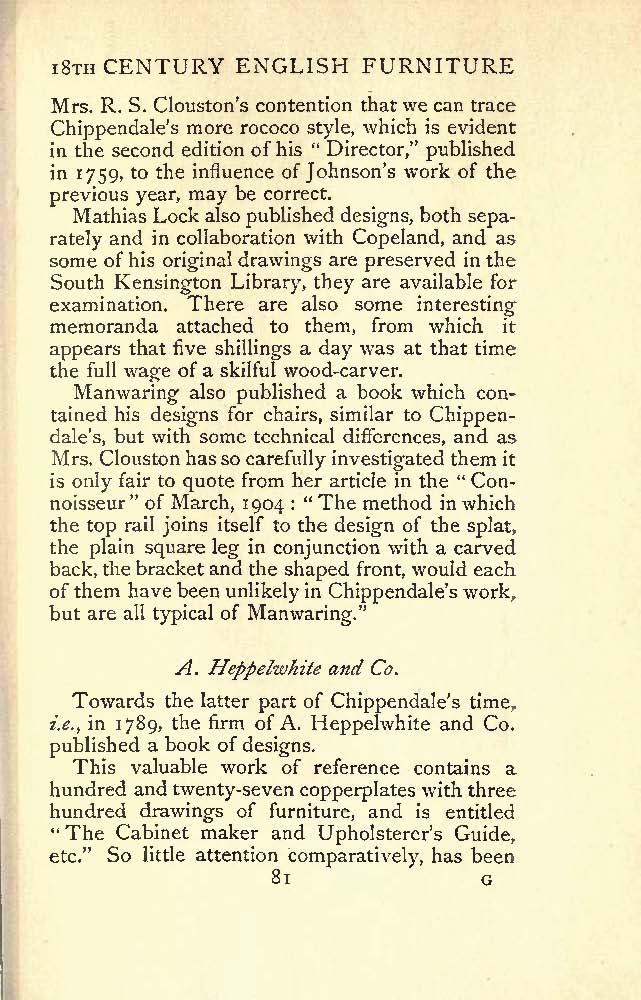 18TH CENTURY ENGLISH FURNITURE

Mrs. R. S. Clouston's contention that we can trace Chippendale's more rococo style, which is evident in the second edition of his "Director," published in 1759, to the influence of Johnson's work of the previous year, may be correct.

Mathias Lock also published designs, both separately and in collaboration with Copeland, and as some of his original drawings are preserved in the South Kensington Library, they are available for examination. There are also some interesting memoranda attached to them, from which it appears that five shillings a day was at that time the full wage of a skilful wood-carver.

Manwaring also published a book which contained his designs for chairs, similar to Chippendale's, but with some technical differences, and as Mrs. Clouston has so carefully investigated them it is only fair to quote from her article in the "Connoisseur" of March, 1904: "The method in which the top rail joins itself to the design of the splat, the plain square leg in conjunction with a carved back, the bracket and the shaped front, would each of them have been unlikely in Chippendale's work, but are all typical of Manwaring."

A. Heppelwhite and Co.

Towards the latter part of Chippendale's time, i.e., in 1789, the firm of A. Heppelwhite and Co. published a book of designs.

This valuable work of reference contains a hundred and twenty-seven copperplates with three hundred drawings of furniture, and is entitled "The Cabinet maker and Upholsterer's Guide, etc." So little attention comparatively, has been

81 G